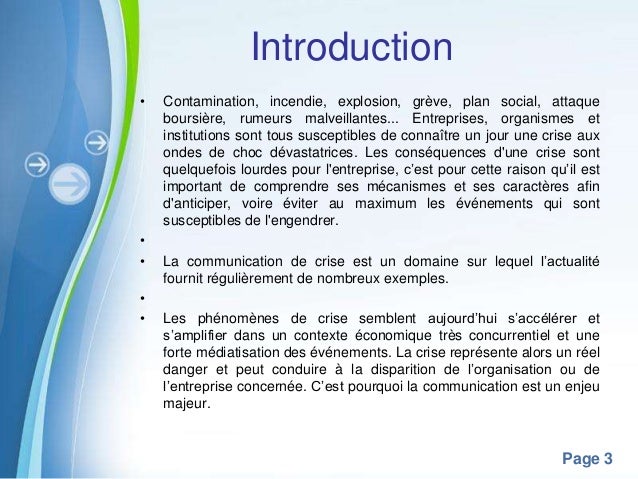 Introduction

• Contamination, incendie, explosion, grève, plan social, attaque boursière, rumeurs malveillantes... Entreprises, organismes et institutions sont tous susceptibles de connaître un jour une crise aux ondes de choc dévastatrices. Les conséquences d'une crise sont quelquefois lourdes pour l'entreprise, c'est pour cette raison qu'il est important de comprendre ses mécanismes et ses caractères afin d'anticiper, voire éviter au maximum les événements qui sont susceptibles de l'engendrer.

•

• La communication de crise est un domaine sur lequel l'actualité fournit régulièrement de nombreux exemples.

•

• Les phénomènes de crise semblent aujourd'hui s'accélérer et s'amplifier dans un contexte économique très concurrentiel et une forte médiatisation des événements. La crise représente alors un réel danger et peut conduire à la disparition de l'organisation ou de l'entreprise concernée. C'est pourquoi la communication est un enjeu majeur.

Page 3